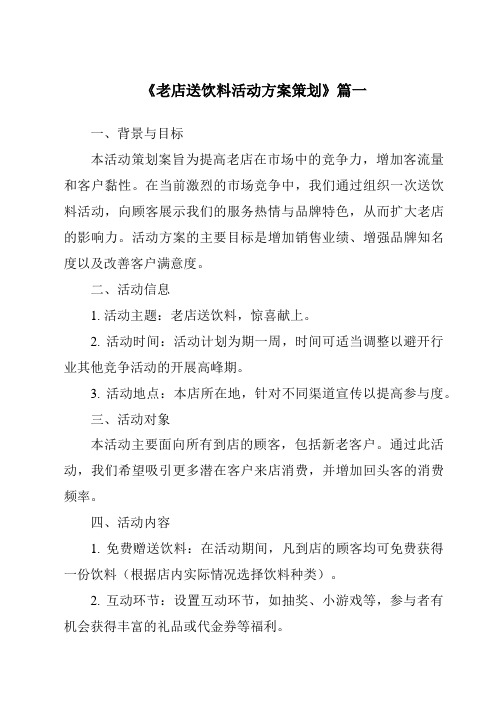 《老店送饮料活动方案策划》篇一

一、背景与目标

本活动策划案旨为提高老店在市场中的竞争力，增加客流量和客户黏性。在当前激烈的市场竞争中，我们通过组织一次送饮料活动，向顾客展示我们的服务热情与品牌特色，从而扩大老店的影响力。活动方案的主要目标是增加销售业绩、增强品牌知名度以及改善客户满意度。

二、活动信息

1. 活动主题：老店送饮料，惊喜献上。

2. 活动时间：活动计划为期一周，时间可适当调整以避开行业其他竞争活动的开展高峰期。

3. 活动地点：本店所在地，针对不同渠道宣传以提高参与度。

三、活动对象

本活动主要面向所有到店的顾客，包括新老客户。通过此活动，我们希望吸引更多潜在客户来店消费，并增加回头客的消费频率。

四、活动内容

1. 免费赠送饮料：在活动期间，凡到店的顾客均可免费获得一份饮料（根据店内实际情况选择饮料种类）。

2. 互动环节：设置互动环节，如抽奖、小游戏等，参与者有机会获得丰富的礼品或代金券等福利。